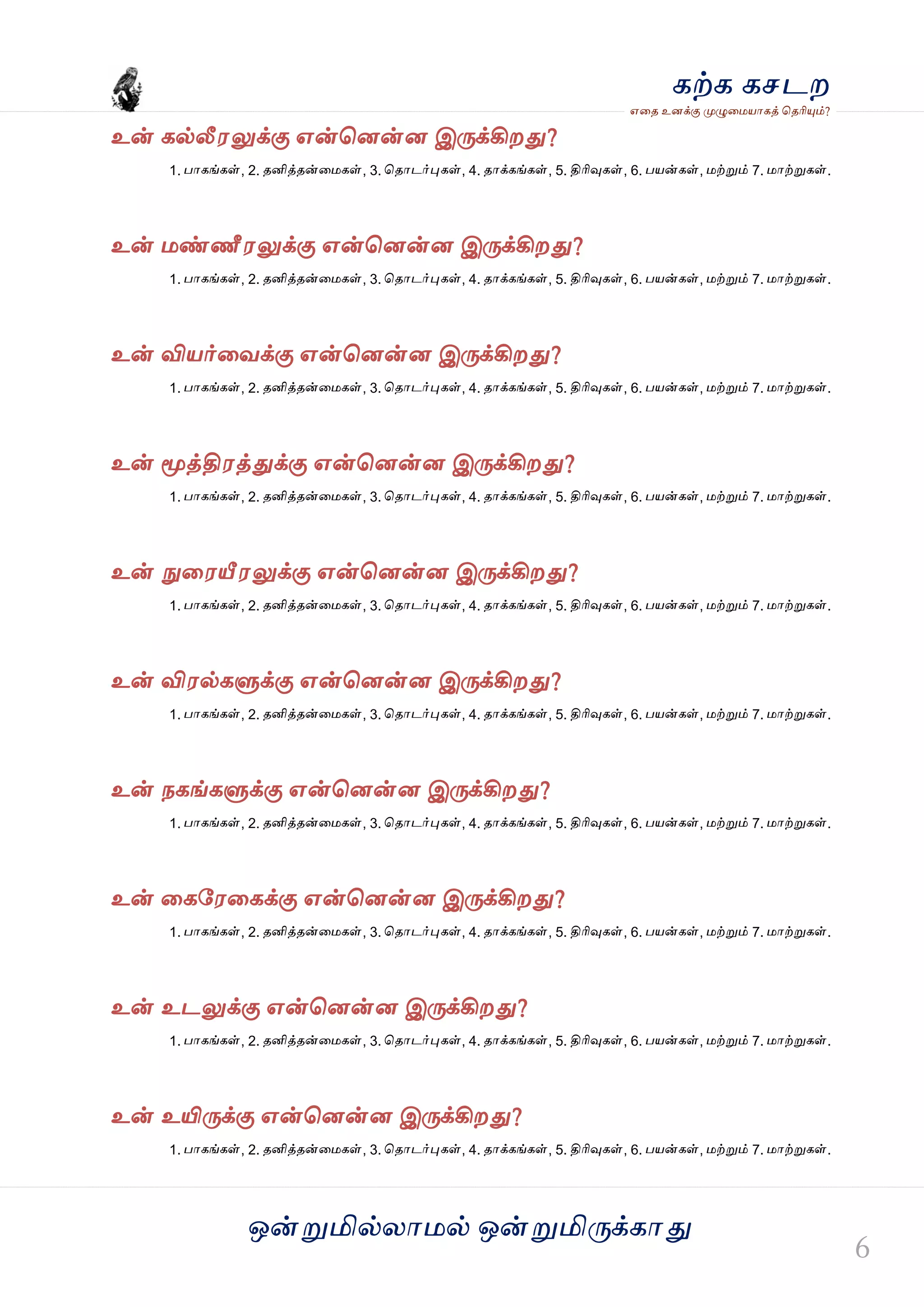 கற்க கசடற
எதை உனக்கு முழுமையாகத் தெரியும்?

உன் கல்லீரலுக்கு என்னென்ன இருக்கிறது?
1. பாகங்கள், 2. தனித்தன்மைகள், 3. தொடர்புகள், 4. தாக்கங்கள், 5. திரிவுகள், 6. பயன்கள், மற்றும் 7. மாற்றுகள்.

உன் மண்ணீரலுக்கு என்னென்ன இருக்கிறது?
1. பாகங்கள், 2. தனித்தன்மைகள், 3. தொடர்புகள், 4. தாக்கங்கள், 5. திரிவுகள், 6. பயன்கள், மற்றும் 7. மாற்றுகள்.

உன் வியர்வைக்கு என்னென்ன இருக்கிறது?
1. பாகங்கள், 2. தனித்தன்மைகள், 3. தொடர்புகள், 4. தாக்கங்கள், 5. திரிவுகள், 6. பயன்கள், மற்றும் 7. மாற்றுகள்.

உன் மூத்திரத்துக்கு என்னென்ன இருக்கிறது?
1. பாகங்கள், 2. தனித்தன்மைகள், 3. தொடர்புகள், 4. தாக்கங்கள், 5. திரிவுகள், 6. பயன்கள், மற்றும் 7. மாற்றுகள்.

உன் நுரையீரலுக்கு என்னென்ன இருக்கிறது?
1. பாகங்கள், 2. தனித்தன்மைகள், 3. தொடர்புகள், 4. தாக்கங்கள், 5. திரிவுகள், 6. பயன்கள், மற்றும் 7. மாற்றுகள்.

உன் விரல்களுக்கு என்னென்ன இருக்கிறது?
1. பாகங்கள், 2. தனித்தன்மைகள், 3. தொடர்புகள், 4. தாக்கங்கள், 5. திரிவுகள், 6. பயன்கள், மற்றும் 7. மாற்றுகள்.

உன் நகங்களுக்கு என்னென்ன இருக்கிறது?
1. பாகங்கள், 2. தனித்தன்மைகள், 3. தொடர்புகள், 4. தாக்கங்கள், 5. திரிவுகள், 6. பயன்கள், மற்றும் 7. மாற்றுகள்.

உன் கைரேகைக்கு என்னென்ன இருக்கிறது?
1. பாகங்கள், 2. தனித்தன்மைகள், 3. தொடர்புகள், 4. தாக்கங்கள், 5. திரிவுகள், 6. பயன்கள், மற்றும் 7. மாற்றுகள்.

உன் உடலுக்கு என்னென்ன இருக்கிறது?
1. பாகங்கள், 2. தனித்தன்மைகள், 3. தொடர்புகள், 4. தாக்கங்கள், 5. திரிவுகள், 6. பயன்கள், மற்றும் 7. மாற்றுகள்.

உன் உயிருக்கு என்னென்ன இருக்கிறது?
1. பாகங்கள், 2. தனித்தன்மைகள், 3. தொடர்புகள், 4. தாக்கங்கள், 5. திரிவுகள், 6. பயன்கள், மற்றும் 7. மாற்றுகள்.

ஒன்றுமில்லாமல் ஒன்றுமிருக்காது

6